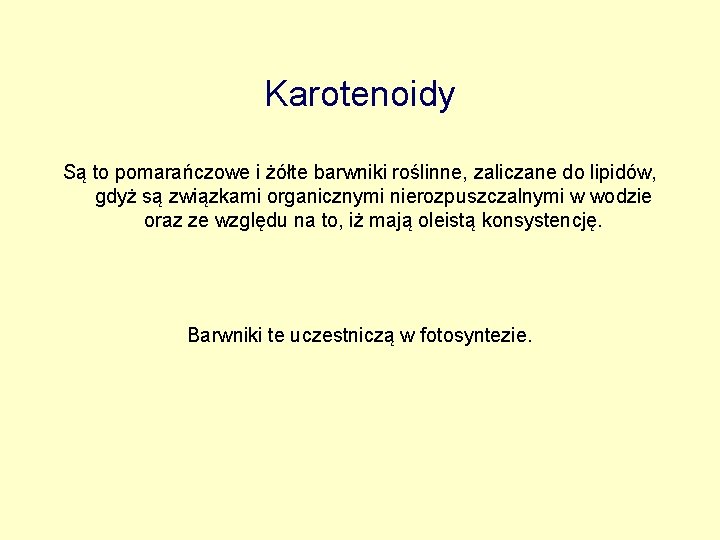 Karotenoidy

Są to pomarańczowe i żółte barwniki roślinne, zaliczane do lipidów, gdyż są związkami organicznymi nierozpuszczalnymi w wodzie oraz ze względu na to, iż mają oleistą konsystencję.

Barwniki te uczestniczą w fotosyntezie.